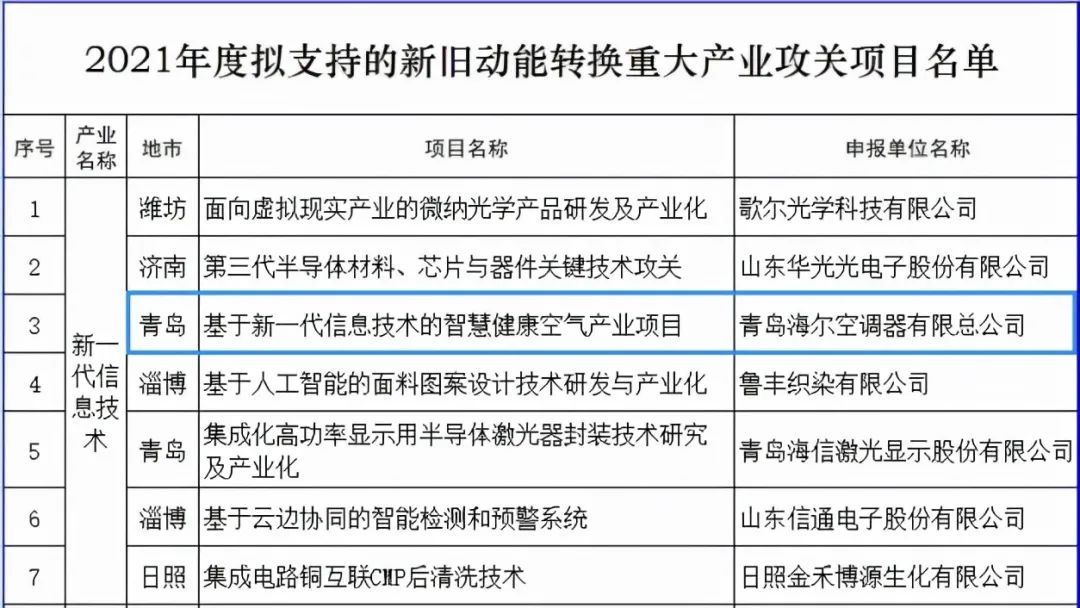 2021年度拟支持的新旧动能转换重大产业攻关项目名单

| 序号 | 产业名称 | 地市 | 项目名称 | 申报单位名称 |
|---|---|---|---|---|
| 1 | 新一代信息技术 | 潍坊 | 面向虚拟现实产业的微纳光学产品研发及产业化 | 歌尔光学科技有限公司 |
| 2 | | 济南 | 第三代半导体材料、芯片与器件关键技术攻关 | 山东华光光电子股份有限公司 |
| 3 | | 青岛 | 基于新一代信息技术的智慧健康空气产业项目 | 青岛海尔空调器有限总公司 |
| 4 | | 淄博 | 基于人工智能的面料图案设计技术研发与产业化 | 鲁丰织染有限公司 |
| 5 | | 青岛 | 集成化高功率显示用半导体激光器封装技术研究及产业化 | 青岛海信激光显示股份有限公司 |
| 6 | | 淄博 | 基于云边协同的智能检测和预警系统 | 山东信通电子股份有限公司 |
| 7 | | 日照 | 集成电路铜互联CMP后清洗技术 | 日照金禾博源生化有限公司 |